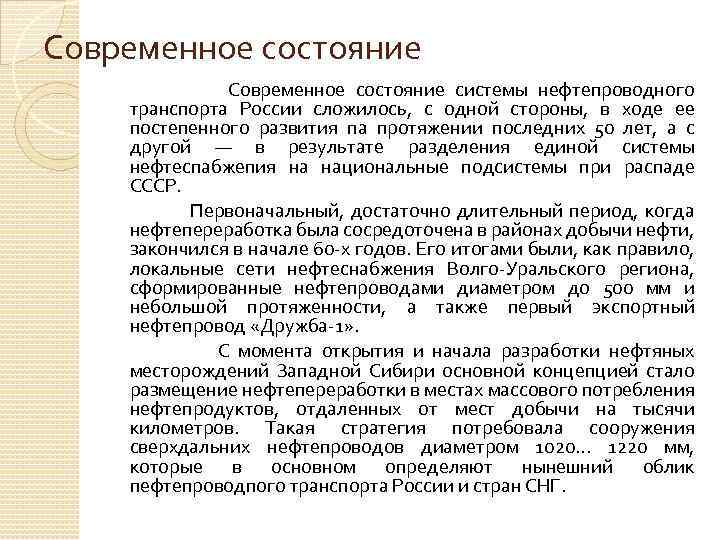 Современное состояние

Современное состояние системы нефтепроводного транспорта России сложилось, с одной стороны, в ходе ее постепенного развития па протяжении последних 50 лет, а с другой — в результате разделения единой системы нефтеспабжепия на национальные подсистемы при распаде СССР.

Первоначальный, достаточно длительный период, когда нефтепереработка была сосредоточена в районах добычи нефти, закончился в начале 60-х годов. Его итогами были, как правило, локальные сети нефтеснабжения Волго-Уральского региона, сформированные нефтепроводами диаметром до 500 мм и небольшой протяженности, а также первый экспортный нефтепровод «Дружба-1».

С момента открытия и начала разработки нефтяных месторождений Западной Сибири основной концепцией стало размещение нефтепереработки в местах массового потребления нефтепродуктов, отдаленных от мест добычи на тысячи километров. Такая стратегия потребовала сооружения сверхдальних нефтепроводов диаметром 1020... 1220 мм, которые в основном определяют нынешний облик пефтепроводпого транспорта России и стран СНГ.